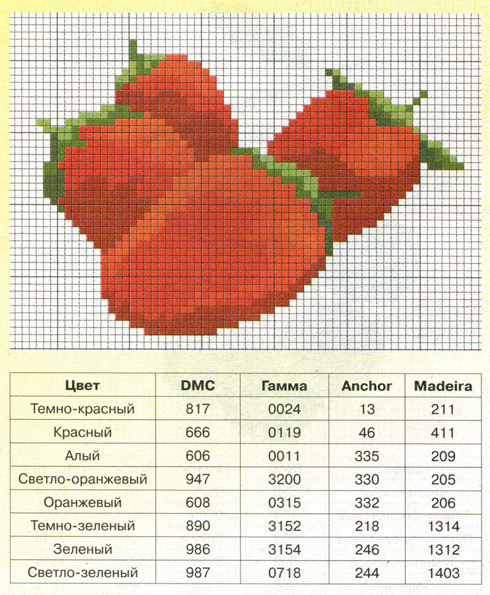 | Цвет | DMC | Гамма | Anchor | Madeira |
|---|---|---|---|---|
| Темно-красный | 817 | 0024 | 13 | 211 |
| Красный | 666 | 0119 | 46 | 411 |
| Алый | 606 | 0011 | 335 | 209 |
| Светло-оранжевый | 947 | 3200 | 330 | 205 |
| Оранжевый | 608 | 0315 | 332 | 206 |
| Темно-зеленый | 890 | 3152 | 218 | 1314 |
| Зеленый | 986 | 3154 | 246 | 1312 |
| Светло-зеленый | 987 | 0718 | 244 | 1403 |